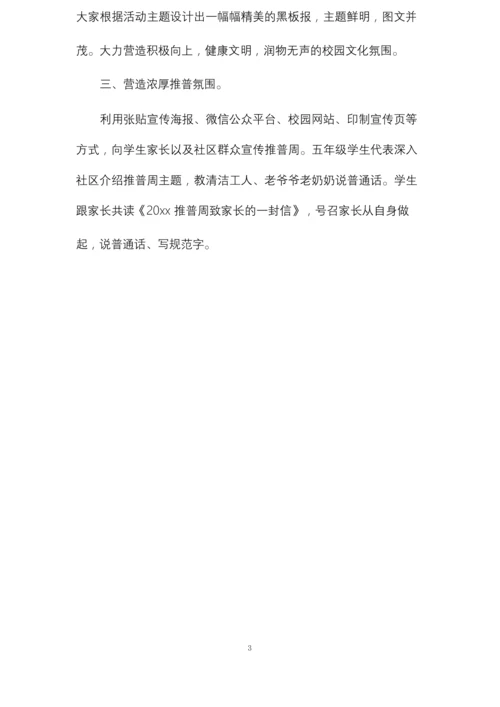 大家根据活动主题设计出一幅幅精美的黑板报，主题鲜明，图文并茂。大力营造积极向上，健康文明，润物无声的校园文化氛围。

三、营造浓厚推普氛围。

利用张贴宣传海报、微信公众平台、校园网站、印制宣传页等方式，向学生家长以及社区群众宣传推普周。五年级学生代表深入社区介绍推普周主题，教清洁工人、老爷爷老奶奶说普通话。学生跟家长共读《20xx 推普周致家长的一封信》，号召家长从自身做起，说普通话、写规范字。

3